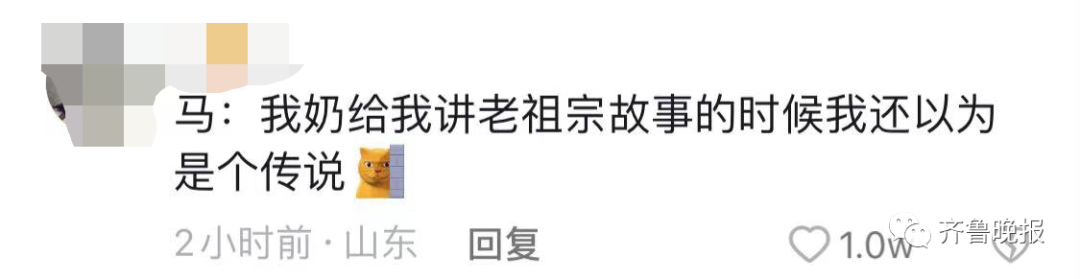 马：我奶给我讲老祖宗故事的时候我还以为是个传说

2小时前 · 山东 回复 1.0w 齐鲁晚报